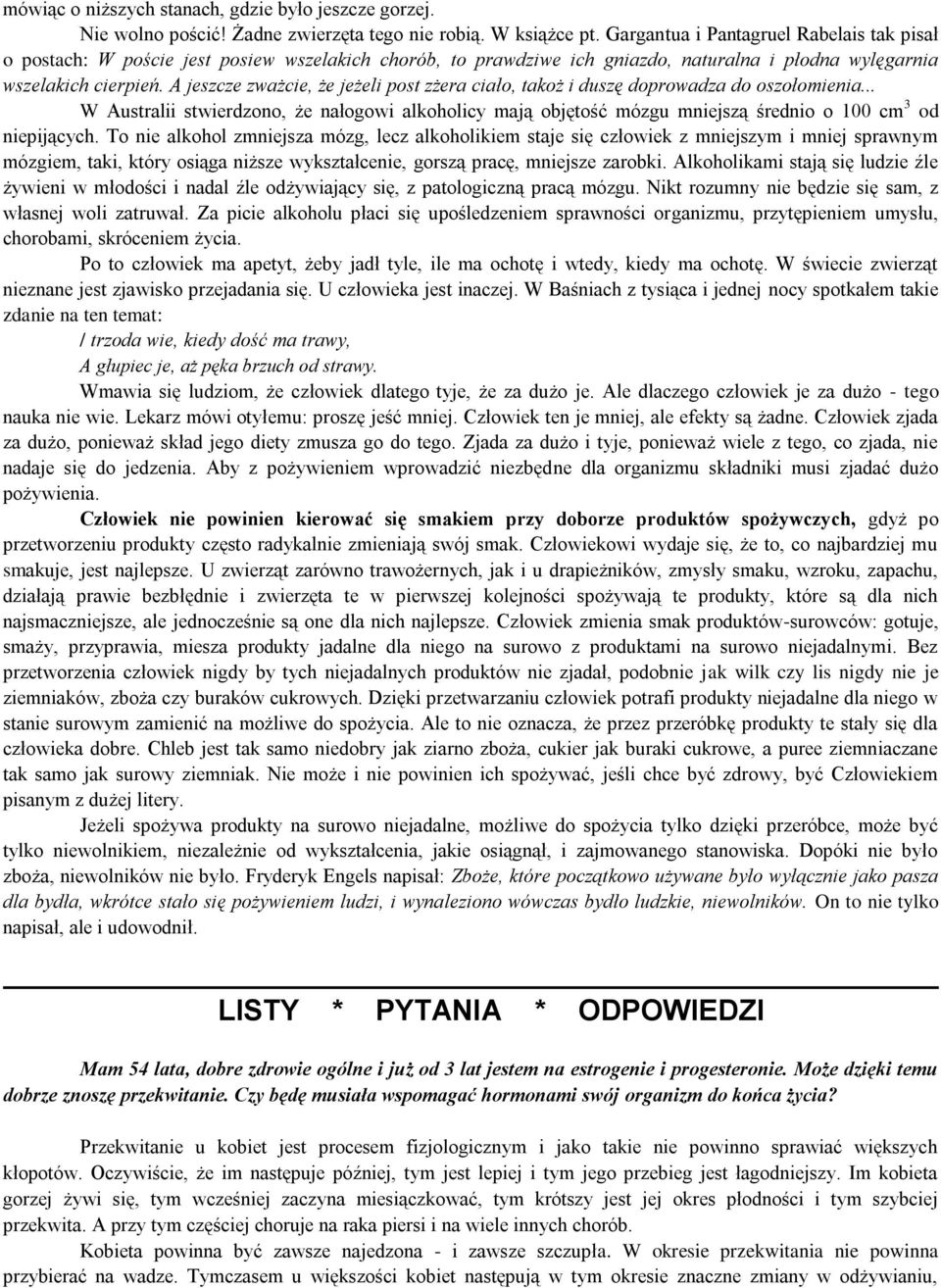 mówiąc o niższych stanach, gdzie było jeszcze gorzej.

Nie wolno pościć! Żadne zwierzęta tego nie robią. W książce pt. Gargantua i Pantagruel Rabelais tak pisał o postach: W poście jest posiew wszelakich chorób, to prawdziwe ich gniazdo, naturalna i płodna wylęgarnia wszelakich cierpień. A jeszcze zważcie, że jeżeli post zżera ciało, takoż i duszę doprowadza do oszołomienia...

W Australii stwierdzono, że nałogowi alkoholicy mają objętość mózgu mniejszą średnio o 100 cm$^3$ od niepijących. To nie alkohol zmniejsza mózg, lecz alkoholikiem staje się człowiek z mniejszym i mniej sprawnym mózgiem, taki, który osiąga niższe wykształcenie, gorszą pracę, mniejsze zarobki. Alkoholikami stają się ludzie źle żywieni w młodości i nadal źle odżywiający się, z patologiczną pracą mózgu. Nikt rozumny nie będzie się sam, z własnej woli zatruwał. Za picie alkoholu płaci się upośledzeniem sprawności organizmu, przytępieniem umysłu, chorobami, skróceniem życia.

Po to człowiek ma apetyt, żeby jadł tyle, ile ma ochotę i wtedy, kiedy ma ochotę. W świecie zwierząt nieznane jest zjawisko przejadania się. U człowieka jest inaczej. W Baśniach z tysiąca i jednej nocy spotkałem takie zdanie na ten temat:

/ trzoda wie, kiedy dość ma trawy,
A głupiec je, aż pęka brzuch od strawy.

Wmawia się ludziom, że człowiek dlatego tyje, że za dużo je. Ale dlaczego człowiek je za dużo - tego nauka nie wie. Lekarz mówi otyłemu: proszę jeść mniej. Człowiek ten je mniej, ale efekty są żadne. Człowiek zjada za dużo, ponieważ skład jego diety zmusza go do tego. Zjada za dużo i tyje, ponieważ wiele z tego, co zjada, nie nadaje się do jedzenia. Aby z pożywieniem wprowadzić niezbędne dla organizmu składniki musi zjadać dużo pożywienia.

Człowiek nie powinien kierować się smakiem przy doborze produktów spożywczych, gdyż po przetworzeniu produkty często radykalnie zmieniają swój smak. Człowiekowi wydaje się, że to, co najbardziej mu smakuje, jest najlepsze. U zwierząt zarówno trawożernych, jak i u drapieżników, zmysły smaku, wzroku, zapachu, działają prawie bezbłędnie i zwierzęta te w pierwszej kolejności spożywają te produkty, które są dla nich najsmaczniejsze, ale jednocześnie są one dla nich najlepsze. Człowiek zmienia smak produktów-surowców: gotuje, smaży, przyprawia, miesza produkty jadalne dla niego na surowo z produktami na surowo niejadalnymi. Bez przetworzenia człowiek nigdy by tych niejadalnych produktów nie zjadał, podobnie jak wilk czy lis nigdy nie je ziemniaków, zboża czy buraków cukrowych. Dzięki przetwarzaniu człowiek potrafi produkty niejadalne dla niego w stanie surowym zamienić na możliwe do spożycia. Ale to nie oznacza, że przez przeróbkę produkty te stały się dla człowieka dobre. Chleb jest tak samo niedobry jak ziarno zboża, cukier jak buraki cukrowe, a puree ziemniaczane tak samo jak surowy ziemniak. Nie może i nie powinien ich spożywać, jeśli chce być zdrowy, być Człowiekiem pisanym z dużej litery.

Jeżeli spożywa produkty na surowo niejadalne, możliwe do spożycia tylko dzięki przeróbce, może być tylko niewolnikiem, niezależnie od wykształcenia, jakie osiągnął, i zajmowanego stanowiska. Dopóki nie było zboża, niewolników nie było. Fryderyk Engels napisał: Zboże, które początkowo używane było wyłącznie jako pasza dla bydła, wkrótce stało się pożywieniem ludzi, i wynaleziono wówczas bydło ludzkie, niewolników. On to nie tylko napisał, ale i udowodnił.

LISTY * PYTANIA * ODPOWIEDZI

Mam 54 lata, dobre zdrowie ogólne i już od 3 lat jestem na estrogenie i progesteronie. Może dzięki temu dobrze znoszę przekwitanie. Czy będę musiała wspomagać hormonami swój organizm do końca życia?

Przekwitanie u kobiet jest procesem fizjologicznym i jako takie nie powinno sprawiać większych kłopotów. Oczywiście, że im następuje później, tym jest lepiej i tym jego przebieg jest łagodniejszy. Im kobieta gorzej żywi się, tym wcześniej zaczyna miesiączkować, tym krótszy jest jej okres płodności i tym szybciej przekwita. A przy tym częściej choruje na raka piersi i na wiele innych chorób.

Kobieta powinna być zawsze najedzona - i zawsze szczupła. W okresie przekwitania nie powinna przybierać na wadze. Tymczasem u większości kobiet następują w tym okresie znaczne zmiany w odżywianiu,